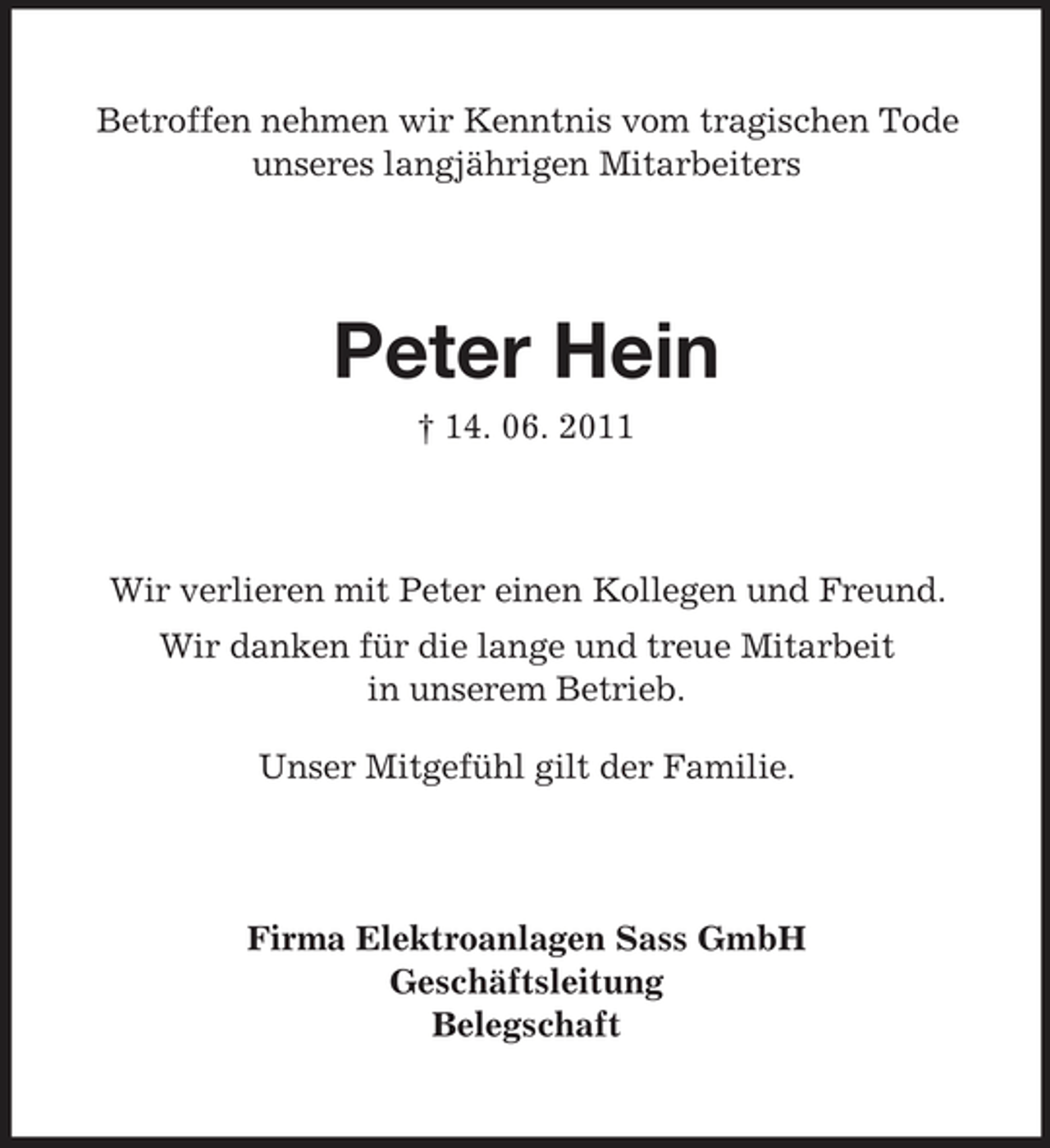 Betroffen nehmen wir Kenntnis vom tragischen Tode unseres langjährigen Mitarbeiters

Peter Hein

† 14. 06. 2011

Wir verlieren mit Peter einen Kollegen und Freund.

Wir danken für die lange und treue Mitarbeit in unserem Betrieb.

Unser Mitgefühl gilt der Familie.

Firma Elektroanlagen Sass GmbH
Geschäftsleitung
Belegschaft